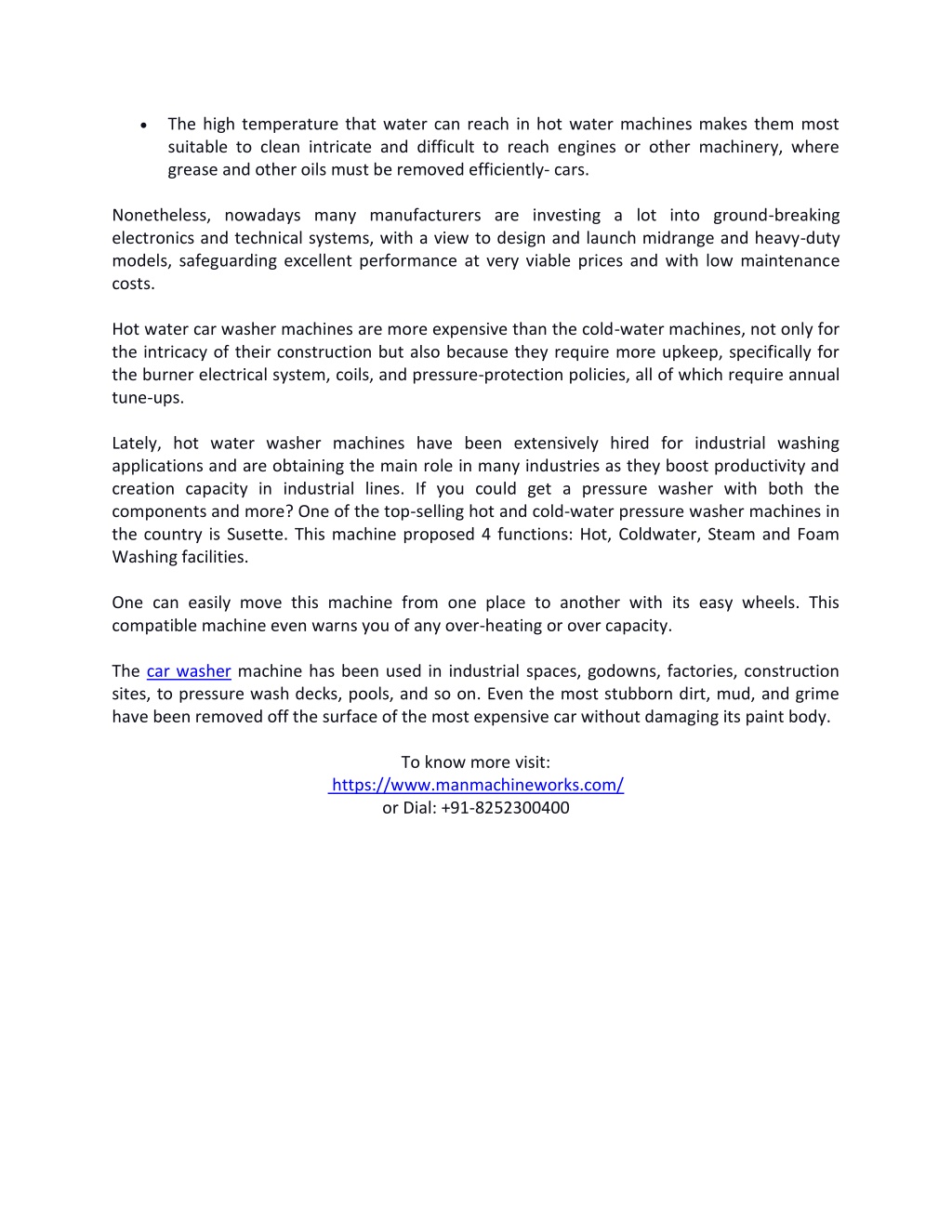 • The high temperature that water can reach in hot water machines makes them most suitable to clean intricate and difficult to reach engines or other machinery, where grease and other oils must be removed efficiently- cars.

Nonetheless, nowadays many manufacturers are investing a lot into ground-breaking electronics and technical systems, with a view to design and launch midrange and heavy-duty models, safeguarding excellent performance at very viable prices and with low maintenance costs.

Hot water car washer machines are more expensive than the cold-water machines, not only for the intricacy of their construction but also because they require more upkeep, specifically for the burner electrical system, coils, and pressure-protection policies, all of which require annual tune-ups.

Lately, hot water washer machines have been extensively hired for industrial washing applications and are obtaining the main role in many industries as they boost productivity and creation capacity in industrial lines. If you could get a pressure washer with both the components and more? One of the top-selling hot and cold-water pressure washer machines in the country is Susette. This machine proposed 4 functions: Hot, Coldwater, Steam and Foam Washing facilities.

One can easily move this machine from one place to another with its easy wheels. This compatible machine even warns you of any over-heating or over capacity.

The car washer machine has been used in industrial spaces, godowns, factories, construction sites, to pressure wash decks, pools, and so on. Even the most stubborn dirt, mud, and grime have been removed off the surface of the most expensive car without damaging its paint body.

To know more visit:
https://www.manmachineworks.com/
or Dial: +91-8252300400